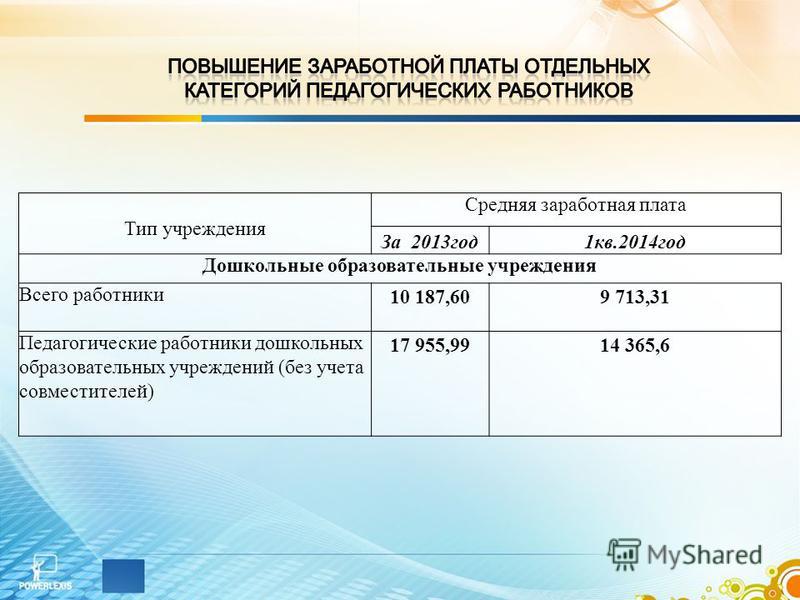 ПОВЫШЕНИЕ ЗАРАБОТНОЙ ПЛАТЫ ОТДЕЛЬНЫХ КАТЕГОРИЙ ПЕДАГОГИЧЕСКИХ РАБОТНИКОВ

| Тип учреждения | Средняя заработная плата | |
|---|---|---|
| | За 2013год | 1кв.2014год |
| Дошкольные образовательные учреждения | | |
| Всего работники | 10 187,60 | 9 713,31 |
| Педагогические работники дошкольных образовательных учреждений (без учета совместителей) | 17 955,99 | 14 365,6 |

POWERLEXIS

MyShared